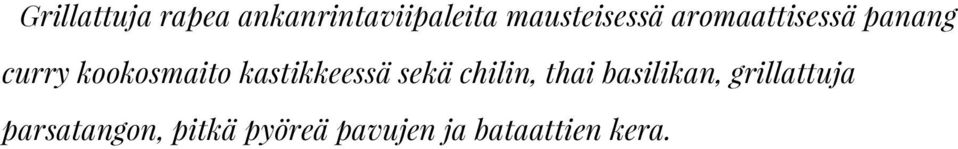 Grillattuja rapea ankanrintaviipaleita mausteisessä aromaattisessä panang curry kookosmaito kastikkeessä sekä chilin, thai basilikan, grillattuja parsatangon, pitkä pyöreä pavujen ja bataattien kera.